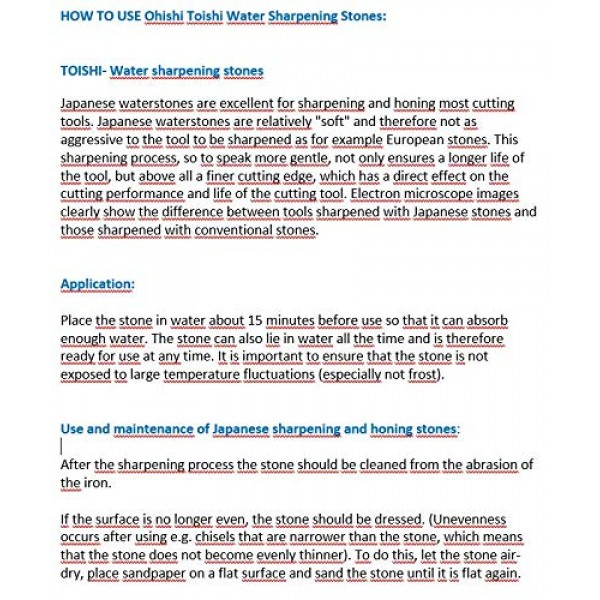 HOW TO USE Ohishi Toishi Water Sharpening Stones:

TOISHI- Water sharpening stones

Japanese waterstones are excellent for sharpening and honing most cutting tools. Japanese waterstones are relatively "soft" and therefore not as aggressive to the tool to be sharpened as for example European stones. This sharpening process, so to speak more gentle, not only ensures a longer life of the tool, but above all a finer cutting edge, which has a direct effect on the cutting performance and life of the cutting tool. Electron microscope images clearly show the difference between tools sharpened with Japanese stones and those sharpened with conventional stones.

Application:

Place the stone in water about 15 minutes before use so that it can absorb enough water. The stone can also lie in water all the time and is therefore ready for use at any time. It is important to ensure that the stone is not exposed to large temperature fluctuations (especially not frost).

Use and maintenance of Japanese sharpening and honing stones:

After the sharpening process the stone should be cleaned from the abrasion of the iron.

If the surface is no longer even, the stone should be dressed. (Unevenness occurs after using e.g. chisels that are narrower than the stone, which means that the stone does not become evenly thinner). To do this, let the stone air-dry, place sandpaper on a flat surface and sand the stone until it is flat again.